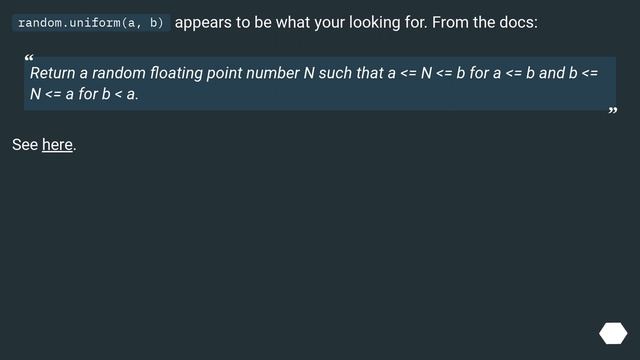 random.uniform(a, b) appears to be what your looking for. From the docs:

“ Return a random floating point number N such that a <= N <= b for a <= b and b <= N <= a for b < a. ”

See here.